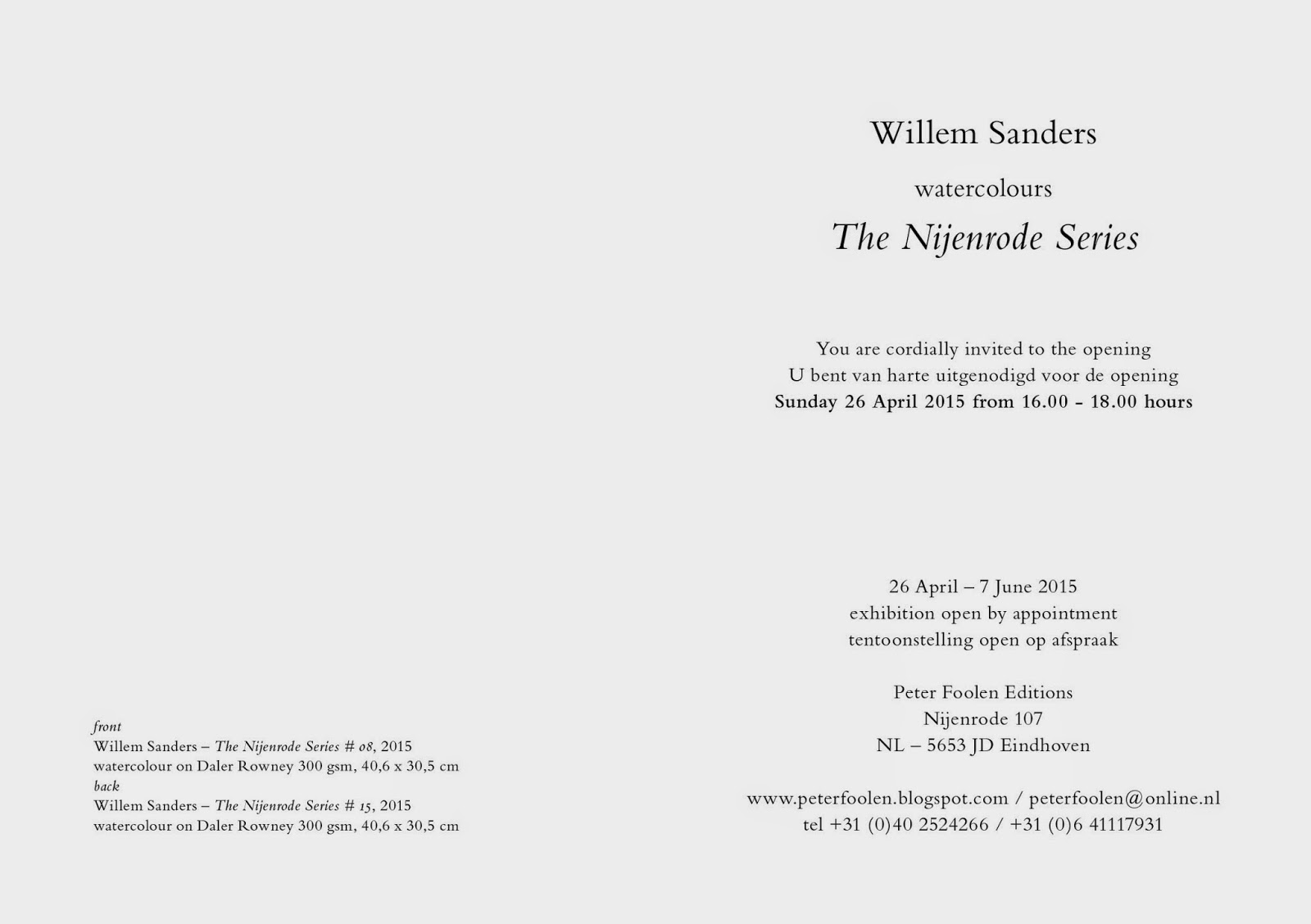 front
Willem Sanders – The Nijenrode Series # 08, 2015
watercolour on Daler Rowney 300 gsm, 40,6 x 30,5 cm
back
Willem Sanders – The Nijenrode Series # 15, 2015
watercolour on Daler Rowney 300 gsm, 40,6 x 30,5 cm

Willem Sanders

watercolours

The Nijenrode Series

You are cordially invited to the opening
U bent van harte uitgenodigd voor de opening
Sunday 26 April 2015 from 16.00 - 18.00 hours

26 April – 7 June 2015
exhibition open by appointment
tentoonstelling open op afspraak

Peter Foolen Editions
Nijenrode 107
NL – 5653 JD Eindhoven

www.peterfoolen.blogspot.com / peterfoolen@online.nl
tel +31 (0)40 2524266 / +31 (0)6 41117931